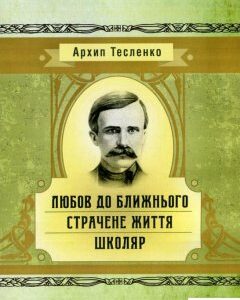 Архип Тесленко

ЛЮБОВ ДО БЛИЖНЬОГО
СТРАЧЕНЕ ЖИТТЯ
ШКОЛЯР